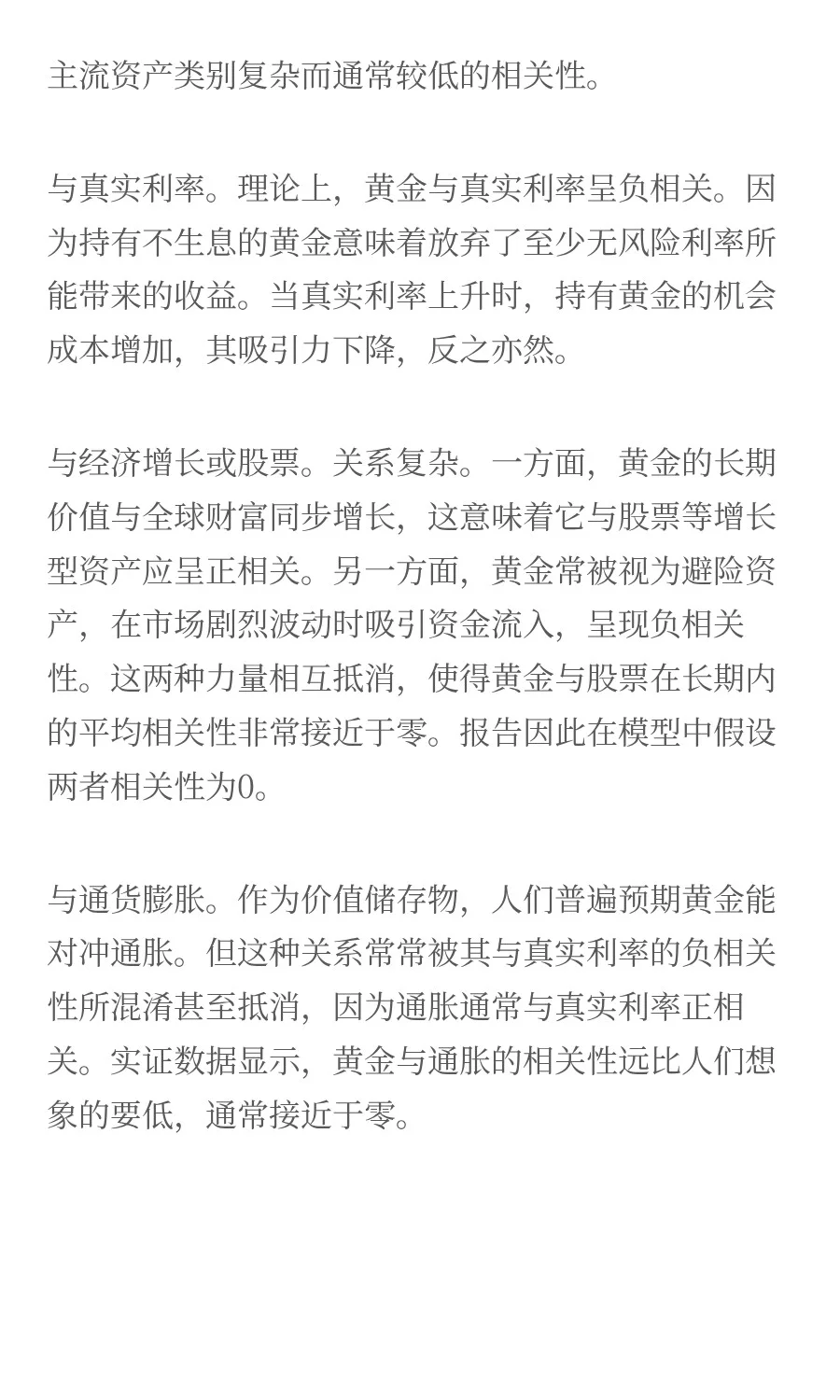 主流资产类别复杂而通常较低的相关性。

与真实利率。理论上，黄金与真实利率呈负相关。因为持有不生息的黄金意味着放弃了至少无风险利率所能带来的收益。当真实利率上升时，持有黄金的机会成本增加，其吸引力下降，反之亦然。

与经济增长或股票。关系复杂。一方面，黄金的长期价值与全球财富同步增长，这意味着它与股票等增长型资产应呈正相关。另一方面，黄金常被视为避险资产，在市场剧烈波动时吸引资金流入，呈现负相关性。这两种力量相互抵消，使得黄金与股票在长期内的平均相关性非常接近于零。报告因此在模型中假设两者相关性为0。

与通货膨胀。作为价值储存物，人们普遍预期黄金能对冲通胀。但这种关系常常被其与真实利率的负相关性所混淆甚至抵消，因为通胀通常与真实利率正相关。实证数据显示，黄金与通胀的相关性远比人们想象的要低，通常接近于零。